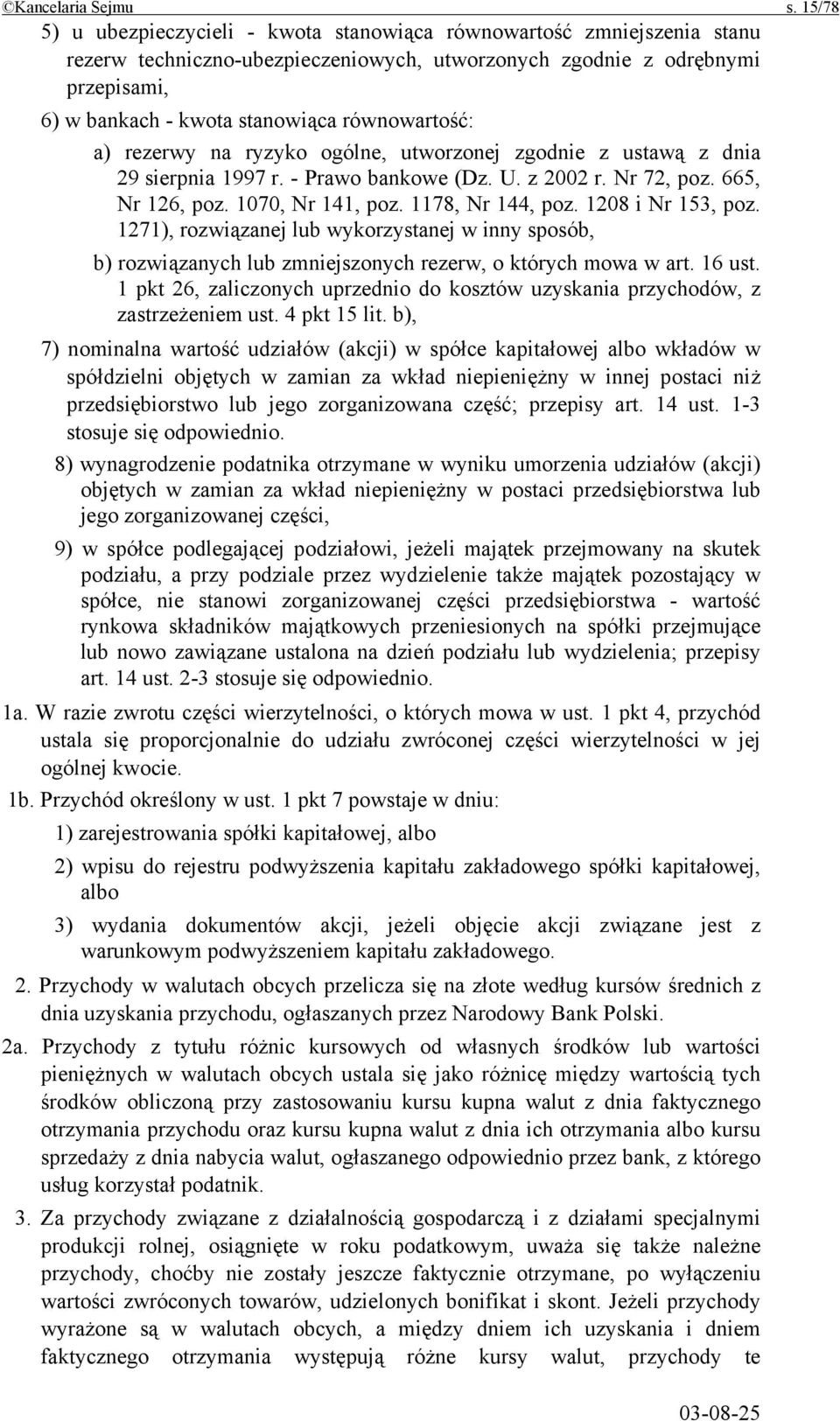 ©Kancelaria Sejmu s. 15/78

5) u ubezpieczycieli - kwota stanowiąca równowartość zmniejszenia stanu rezerw techniczno-ubezpieczeniowych, utworzonych zgodnie z odrębnymi przepisami,

6) w bankach - kwota stanowiąca równowartość:

a) rezerwy na ryzyko ogólne, utworzonej zgodnie z ustawą z dnia 29 sierpnia 1997 r. - Prawo bankowe (Dz. U. z 2002 r. Nr 72, poz. 665, Nr 126, poz. 1070, Nr 141, poz. 1178, Nr 144, poz. 1208 i Nr 153, poz. 1271), rozwiązanej lub wykorzystanej w inny sposób,

b) rozwiązanych lub zmniejszonych rezerw, o których mowa w art. 16 ust. 1 pkt 26, zaliczonych uprzednio do kosztów uzyskania przychodów, z zastrzeżeniem ust. 4 pkt 15 lit. b),

7) nominalna wartość udziałów (akcji) w spółce kapitałowej albo wkładów w spółdzielni objętych w zamian za wkład niepieniężny w innej postaci niż przedsiębiorstwo lub jego zorganizowana część; przepisy art. 14 ust. 1-3 stosuje się odpowiednio.

8) wynagrodzenie podatnika otrzymane w wyniku umorzenia udziałów (akcji) objętych w zamian za wkład niepieniężny w postaci przedsiębiorstwa lub jego zorganizowanej części,

9) w spółce podlegającej podziałowi, jeżeli majątek przejmowany na skutek podziału, a przy podziale przez wydzielenie także majątek pozostający w spółce, nie stanowi zorganizowanej części przedsiębiorstwa - wartość rynkowa składników majątkowych przeniesionych na spółki przejmujące lub nowo zawiązane ustalona na dzień podziału lub wydzielenia; przepisy art. 14 ust. 2-3 stosuje się odpowiednio.

1a. W razie zwrotu części wierzytelności, o których mowa w ust. 1 pkt 4, przychód ustala się proporcjonalnie do udziału zwróconej części wierzytelności w jej ogólnej kwocie.

1b. Przychód określony w ust. 1 pkt 7 powstaje w dniu:

1) zarejestrowania spółki kapitałowej, albo

2) wpisu do rejestru podwyższenia kapitału zakładowego spółki kapitałowej, albo

3) wydania dokumentów akcji, jeżeli objęcie akcji związane jest z warunkowym podwyższeniem kapitału zakładowego.

2. Przychody w walutach obcych przelicza się na złote według kursów średnich z dnia uzyskania przychodu, ogłaszanych przez Narodowy Bank Polski.

2a. Przychody z tytułu różnic kursowych od własnych środków lub wartości pieniężnych w walutach obcych ustala się jako różnicę między wartością tych środków obliczoną przy zastosowaniu kursu kupna walut z dnia faktycznego otrzymania przychodu oraz kursu kupna walut z dnia ich otrzymania albo kursu sprzedaży z dnia nabycia walut, ogłaszanego odpowiednio przez bank, z którego usług korzystał podatnik.

3. Za przychody związane z działalnością gospodarczą i z działami specjalnymi produkcji rolnej, osiągnięte w roku podatkowym, uważa się także należne przychody, choćby nie zostały jeszcze faktycznie otrzymane, po wyłączeniu wartości zwróconych towarów, udzielonych bonifikat i skont. Jeżeli przychody wyrażone są w walutach obcych, a między dniem ich uzyskania i dniem faktycznego otrzymania występują różne kursy walut, przychody te

03-08-25